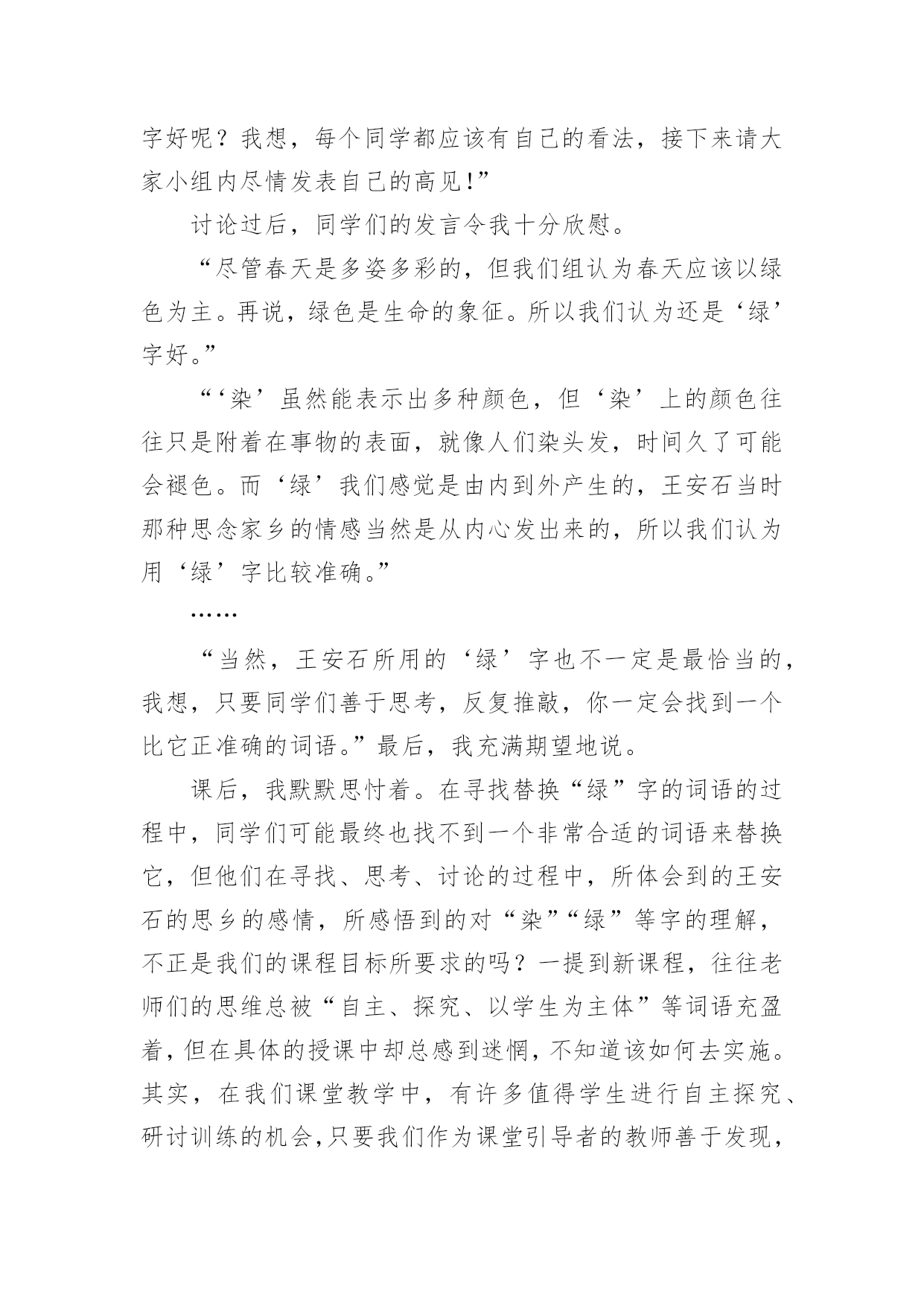 字好呢？我想，每个同学都应该有自己的看法，接下来请大家小组内尽情发表自己的高见!”

讨论过后，同学们的发言令我十分欣慰。

“尽管春天是多姿多彩的，但我们组认为春天应该以绿色为主。再说，绿色是生命的象征。所以我们认为还是‘绿’字好。”

“‘染’虽然能表示出多种颜色，但‘染’上的颜色往往只是附着在事物的表面，就像人们染头发，时间久了可能会褪色。而‘绿’我们感觉是由内到外产生的，王安石当时那种思念家乡的情感当然是从内心发出来的，所以我们认为用‘绿’字比较准确。”

……

“当然，王安石所用的‘绿’字也不一定是最恰当的，我想，只要同学们善于思考，反复推敲，你一定会找到一个比它正准确的词语。”最后，我充满期望地说。

课后，我默默思忖着。在寻找替换“绿”字的词语的过程中，同学们可能最终也找不到一个非常合适的词语来替换它，但他们在寻找、思考、讨论的过程中，所体会到的王安石的思乡的感情，所感悟到的对“染”“绿”等字的理解，不正是我们的课程目标所要求的吗？一提到新课程，往往老师们的思维总被“自主、探究、以学生为主体”等词语充盈着，但在具体的授课中却总感到迷惘，不知道该如何去实施。其实，在我们课堂教学中，有许多值得学生进行自主探究、研讨训练的机会，只要我们作为课堂引导者的教师善于发现，